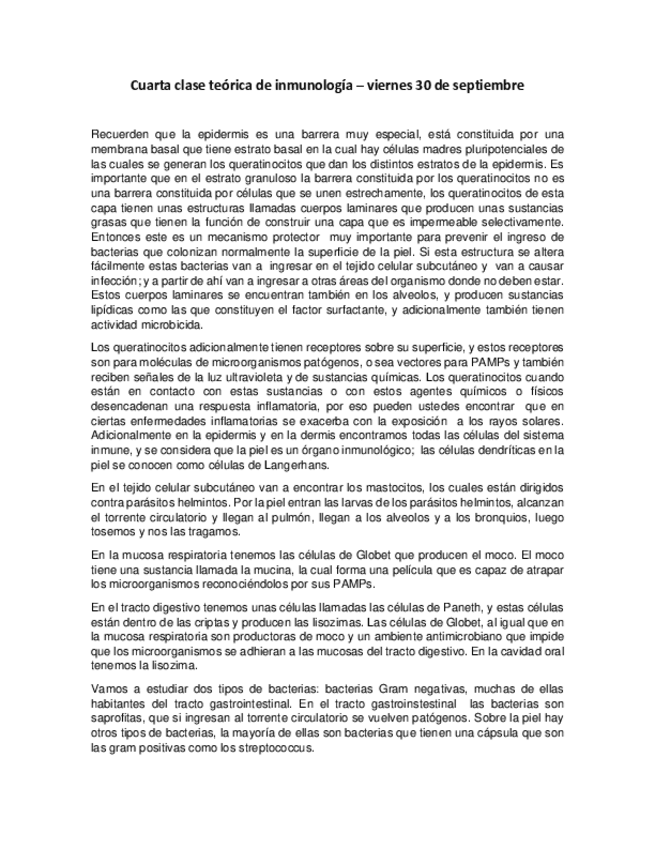 Cuarta clase teórica de inmunología – viernes 30 de septiembre

Recuerden que la epidermis es una barrera muy especial, está constituida por una membrana basal que tiene estrato basal en la cual hay células madres pluripotenciales de las cuales se generan los queratinocitos que dan los distintos estratos de la epidermis. Es importante que en el estrato granuloso la barrera constituida por los queratinocitos no es una barrera constituida por células que se unen estrechamente, los queratinocitos de esta capa tienen unas estructuras llamadas cuerpos laminares que producen unas sustancias grasas que tienen la función de construir una capa que es impermeable selectivamente. Entonces este es un mecanismo protector muy importante para prevenir el ingreso de bacterias que colonizan normalmente la superficie de la piel. Si esta estructura se altera fácilmente estas bacterias van a ingresar en el tejido celular subcutáneo y van a causar infección; y a partir de ahí van a ingresar a otras áreas del organismo donde no deben estar. Estos cuerpos laminares se encuentran también en los alveolos, y producen sustancias lipídicas como las que constituyen el factor surfactante, y adicionalmente también tienen actividad microbicida.

Los queratinocitos adicionalmente tienen receptores sobre su superficie, y estos receptores son para moléculas de microorganismos patógenos, o sea vectores para PAMPs y también reciben señales de la luz ultravioleta y de sustancias químicas. Los queratinocitos cuando están en contacto con estas sustancias o con estos agentes químicos o físicos desencadenan una respuesta inflamatoria, por eso pueden ustedes encontrar que en ciertas enfermedades inflamatorias se exacerba con la exposición a los rayos solares. Adicionalmente en la epidermis y en la dermis encontramos todas las células del sistema inmune, y se considera que la piel es un órgano inmunológico; las células dendríticas en la piel se conocen como células de Langerhans.

En el tejido celular subcutáneo van a encontrar los mastocitos, los cuales están dirigidos contra parásitos helmintos. Por la piel entran las larvas de los parásitos helmintos, alcanzan el torrente circulatorio y llegan al pulmón, llegan a los alveolos y a los bronquios, luego tosemos y nos las tragamos.

En la mucosa respiratoria tenemos las células de Globet que producen el moco. El moco tiene una sustancia llamada la mucina, la cual forma una película que es capaz de atrapar los microorganismos reconociéndolos por sus PAMPs.

En el tracto digestivo tenemos unas células llamadas las células de Paneth, y estas células están dentro de las criptas y producen las lisozimas. Las células de Globet, al igual que en la mucosa respiratoria son productoras de moco y un ambiente antimicrobiano que impide que los microorganismos se adhieran a las mucosas del tracto digestivo. En la cavidad oral tenemos la lisozima.

Vamos a estudiar dos tipos de bacterias: bacterias Gram negativas, muchas de ellas habitantes del tracto gastrointestinal. En el tracto gastroinstestinal las bacterias son saprofitas, que si ingresan al torrente circulatorio se vuelven patógenos. Sobre la piel hay otros tipos de bacterias, la mayoría de ellas son bacterias que tienen una cápsula que son las gram positivas como los streptococcus.